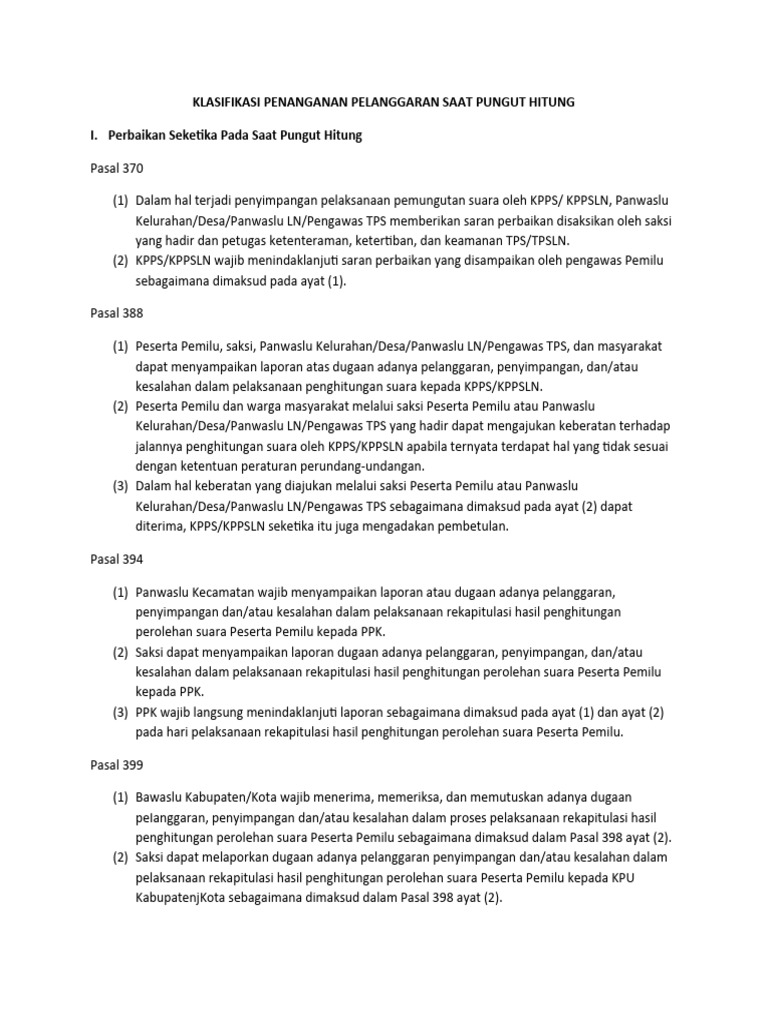 KLASIFIKASI PENANGANAN PELANGGARAN SAAT PUNGUT HITUNG

I. Perbaikan Seketika Pada Saat Pungut Hitung

Pasal 370

(1) Dalam hal terjadi penyimpangan pelaksanaan pemungutan suara oleh KPPS/ KPPSLN, Panwaslu Kelurahan/Desa/Panwaslu LN/Pengawas TPS memberikan saran perbaikan disaksikan oleh saksi yang hadir dan petugas ketenteraman, ketertiban, dan keamanan TPS/TPSLN.
(2) KPPS/KPPSLN wajib menindaklanjuti saran perbaikan yang disampaikan oleh pengawas Pemilu sebagaimana dimaksud pada ayat (1).

Pasal 388

(1) Peserta Pemilu, saksi, Panwaslu Kelurahan/Desa/Panwaslu LN/Pengawas TPS, dan masyarakat dapat menyampaikan laporan atas dugaan adanya pelanggaran, penyimpangan, dan/atau kesalahan dalam pelaksanaan penghitungan suara kepada KPPS/KPPSLN.
(2) Peserta Pemilu dan warga masyarakat melalui saksi Peserta Pemilu atau Panwaslu Kelurahan/Desa/Panwaslu LN/Pengawas TPS yang hadir dapat mengajukan keberatan terhadap jalannya penghitungan suara oleh KPPS/KPPSLN apabila ternyata terdapat hal yang tidak sesuai dengan ketentuan peraturan perundang-undangan.
(3) Dalam hal keberatan yang diajukan melalui saksi Peserta Pemilu atau Panwaslu Kelurahan/Desa/Panwaslu LN/Pengawas TPS sebagaimana dimaksud pada ayat (2) dapat diterima, KPPS/KPPSLN seketika itu juga mengadakan pembetulan.

Pasal 394

(1) Panwaslu Kecamatan wajib menyampaikan laporan atau dugaan adanya pelanggaran, penyimpangan dan/atau kesalahan dalam pelaksanaan rekapitulasi hasil penghitungan perolehan suara Peserta Pemilu kepada PPK.
(2) Saksi dapat menyampaikan laporan dugaan adanya pelanggaran, penyimpangan, dan/atau kesalahan dalam pelaksanaan rekapitulasi hasil penghitungan perolehan suara Peserta Pemilu kepada PPK.
(3) PPK wajib langsung menindaklanjuti laporan sebagaimana dimaksud pada ayat (1) dan ayat (2) pada hari pelaksanaan rekapitulasi hasil penghitungan perolehan suara Peserta Pemilu.

Pasal 399

(1) Bawaslu Kabupaten/Kota wajib menerima, memeriksa, dan memutuskan adanya dugaan pelanggaran, penyimpangan dan/atau kesalahan dalam proses pelaksanaan rekapitulasi hasil penghitungan perolehan suara Peserta Pemilu sebagaimana dimaksud dalam Pasal 398 ayat (2).
(2) Saksi dapat melaporkan dugaan adanya pelanggaran penyimpangan dan/atau kesalahan dalam pelaksanaan rekapitulasi hasil penghitungan perolehan suara Peserta Pemilu kepada KPU KabupatenjKota sebagaimana dimaksud dalam Pasal 398 ayat (2).